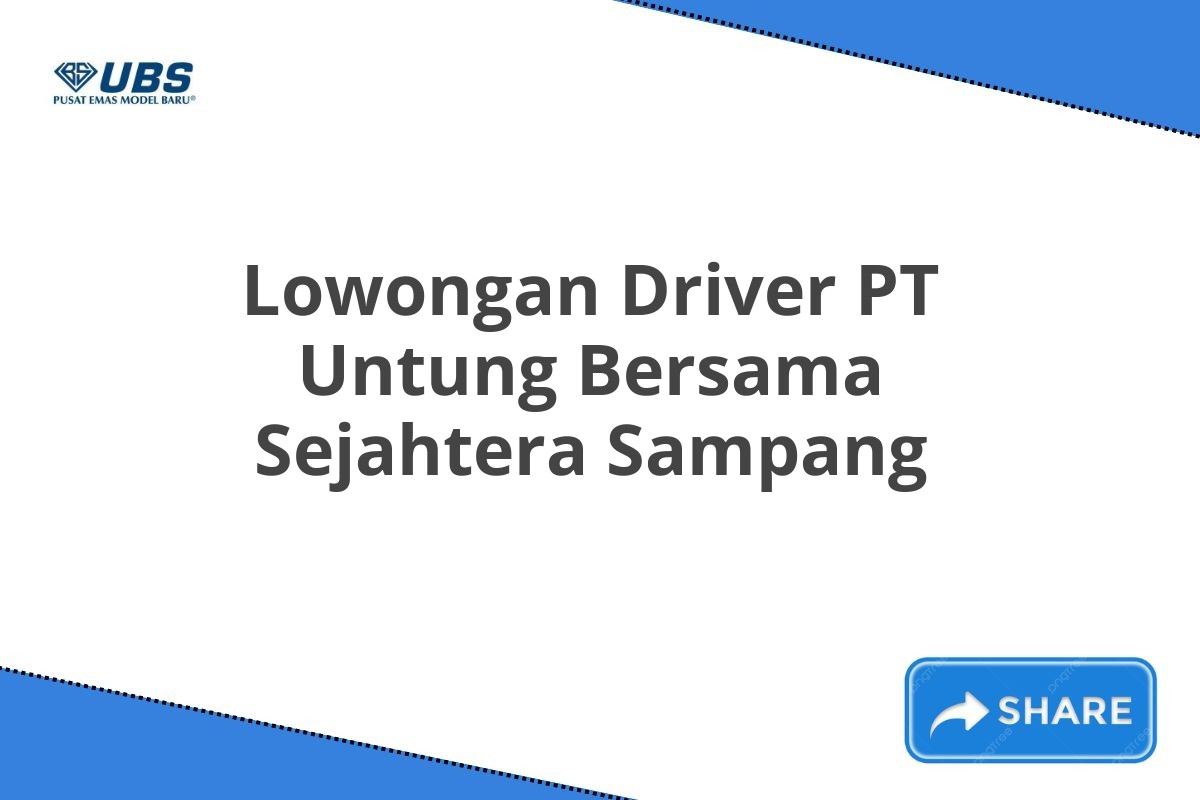 UBS
PUSAT EMAS MODEL BARU®

Lowongan Driver PT Untung Bersama Sejahtera Sampang

SHARE